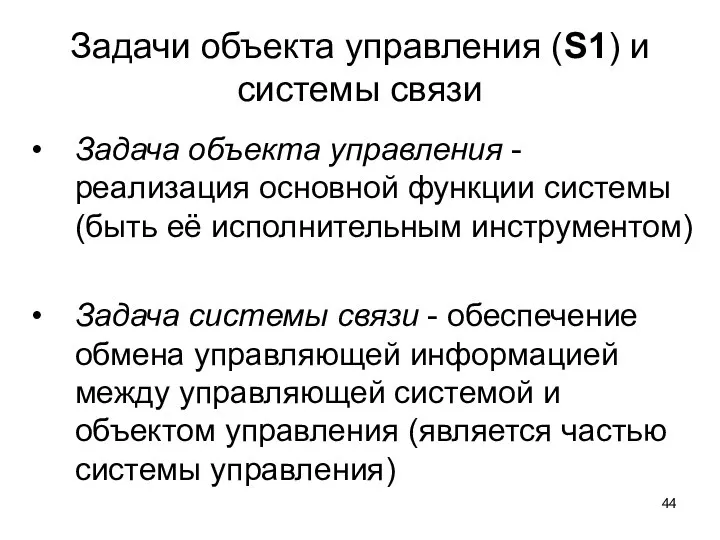 Задачи объекта управления (S1) и системы связи

• Задача объекта управления - реализация основной функции системы (быть её исполнительным инструментом)

• Задача системы связи - обеспечение обмена управляющей информацией между управляющей системой и объектом управления (является частью системы управления)

44